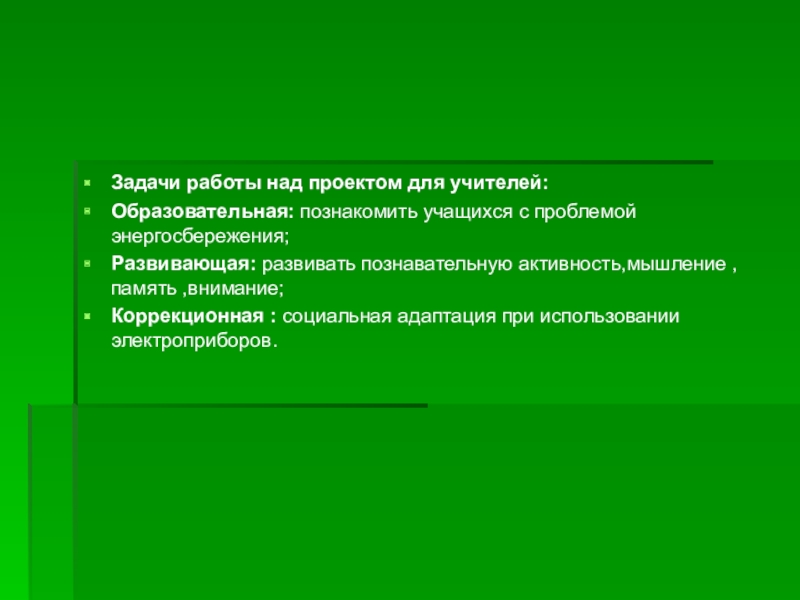 Задачи работы над проектом для учителей:

Образовательная: познакомить учащихся с проблемой энергосбережения;

Развивающая: развивать познавательную активность,мышление , память ,внимание;

Коррекционная : социальная адаптация при использовании электроприборов.